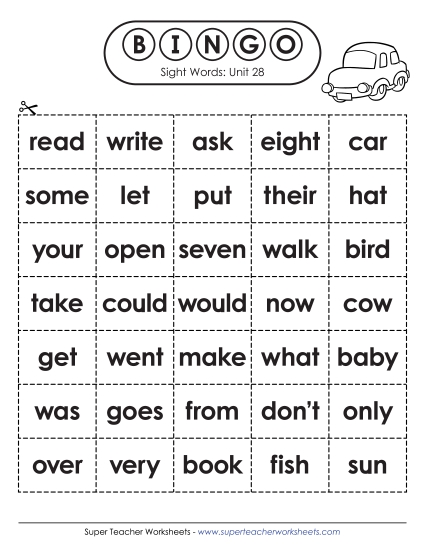 BINGO
Sight Words: Unit 28

| read | write | ask | eight | car |
|---|---|---|---|---|
| some | let | put | their | hat |
| your | open | seven | walk | bird |
| take | could | would | now | cow |
| get | went | make | what | baby |
| was | goes | from | don't | only |
| over | very | book | fish | sun |

Super Teacher Worksheets - www.superteacherworksheets.com